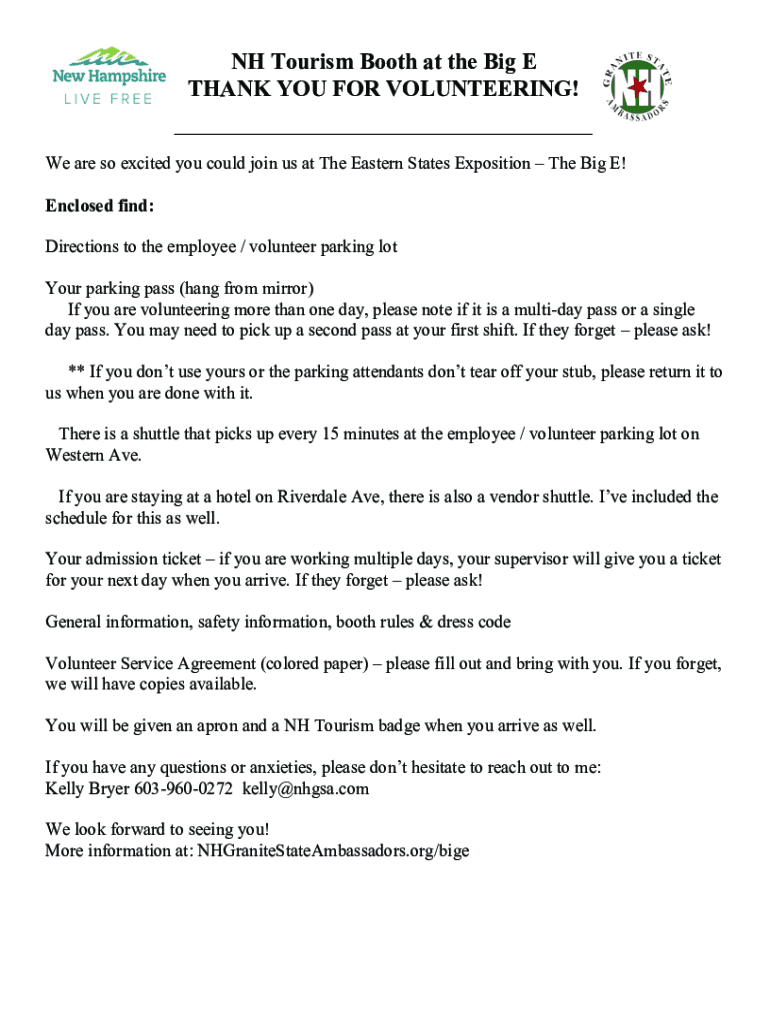 New Hampshire
LIVE FREE

NH Tourism Booth at the Big E
THANK YOU FOR VOLUNTEERING!

GRANITE STATE AMBASSADORS
NH

We are so excited you could join us at The Eastern States Exposition – The Big E!

Enclosed find:

Directions to the employee / volunteer parking lot

Your parking pass (hang from mirror)
If you are volunteering more than one day, please note if it is a multi-day pass or a single day pass. You may need to pick up a second pass at your first shift. If they forget – please ask!

** If you don't use yours or the parking attendants don't tear off your stub, please return it to us when you are done with it.

There is a shuttle that picks up every 15 minutes at the employee / volunteer parking lot on Western Ave.

If you are staying at a hotel on Riverdale Ave, there is also a vendor shuttle. I've included the schedule for this as well.

Your admission ticket – if you are working multiple days, your supervisor will give you a ticket for your next day when you arrive. If they forget – please ask!

General information, safety information, booth rules & dress code

Volunteer Service Agreement (colored paper) – please fill out and bring with you. If you forget, we will have copies available.

You will be given an apron and a NH Tourism badge when you arrive as well.

If you have any questions or anxieties, please don't hesitate to reach out to me:
Kelly Bryer 603-960-0272 kelly@nhgsa.com

We look forward to seeing you!
More information at: NHGraniteStateAmbassadors.org/bige